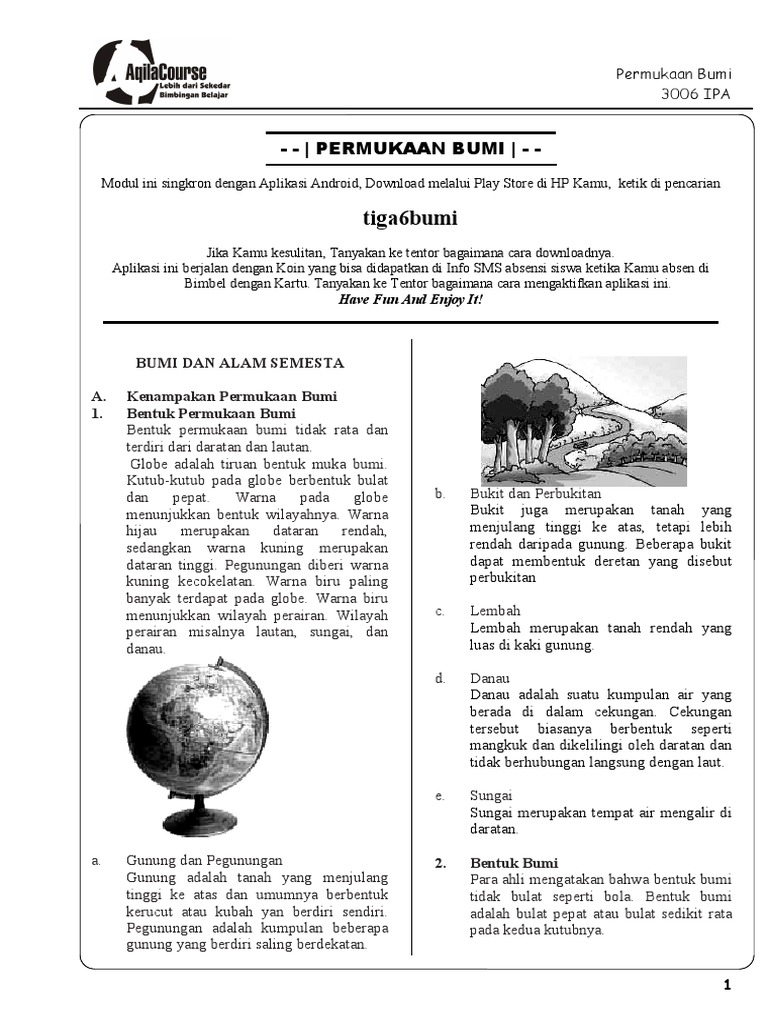 AqilaCourse
Lebih dari Sekedar Bimbingan Belajar

Permukaan Bumi
3006 IPA

- - | PERMUKAAN BUMI | - -

Modul ini singkron dengan Aplikasi Android, Download melalui Play Store di HP Kamu, ketik di pencarian

tiga6bumi

Jika Kamu kesulitan, Tanyakan ke tentor bagaimana cara downloadnya.
Aplikasi ini berjalan dengan Koin yang bisa didapatkan di Info SMS absensi siswa ketika Kamu absen di Bimbel dengan Kartu. Tanyakan ke Tentor bagaimana cara mengaktifkan aplikasi ini.
Have Fun And Enjoy It!

BUMI DAN ALAM SEMESTA

A. Kenampakan Permukaan Bumi
1. Bentuk Permukaan Bumi
Bentuk permukaan bumi tidak rata dan terdiri dari daratan dan lautan.
Globe adalah tiruan bentuk muka bumi. Kutub-kutub pada globe berbentuk bulat dan pepat. Warna pada globe menunjukkan bentuk wilayahnya. Warna hijau merupakan dataran rendah, sedangkan warna kuning merupakan dataran tinggi. Pegunungan diberi warna kuning kecokelatan. Warna biru paling banyak terdapat pada globe. Warna biru menunjukkan wilayah perairan. Wilayah perairan misalnya lautan, sungai, dan danau.

a. Gunung dan Pegunungan
Gunung adalah tanah yang menjulang tinggi ke atas dan umumnya berbentuk kerucut atau kubah yan berdiri sendiri. Pegunungan adalah kumpulan beberapa gunung yang berdiri saling berdekatan.

b. Bukit dan Perbukitan
Bukit juga merupakan tanah yang menjulang tinggi ke atas, tetapi lebih rendah daripada gunung. Beberapa bukit dapat membentuk deretan yang disebut perbukitan

c. Lembah
Lembah merupakan tanah rendah yang luas di kaki gunung.

d. Danau
Danau adalah suatu kumpulan air yang berada di dalam cekungan. Cekungan tersebut biasanya berbentuk seperti mangkuk dan dikelilingi oleh daratan dan tidak berhubungan langsung dengan laut.

e. Sungai
Sungai merupakan tempat air mengalir di daratan.

2. Bentuk Bumi
Para ahli mengatakan bahwa bentuk bumi tidak bulat seperti bola. Bentuk bumi adalah bulat pepat atau bulat sedikit rata pada kedua kutubnya.

1